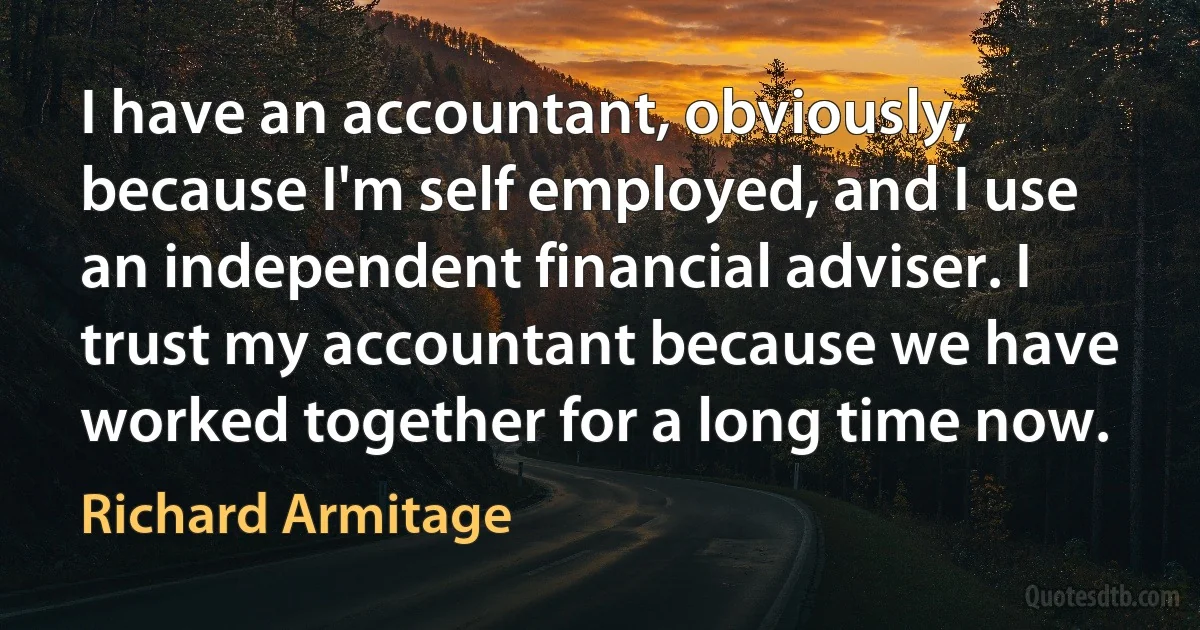 I have an accountant, obviously, because I'm self employed, and I use an independent financial adviser. I trust my accountant because we have worked together for a long time now.

Richard Armitage

Quotesdtb.com